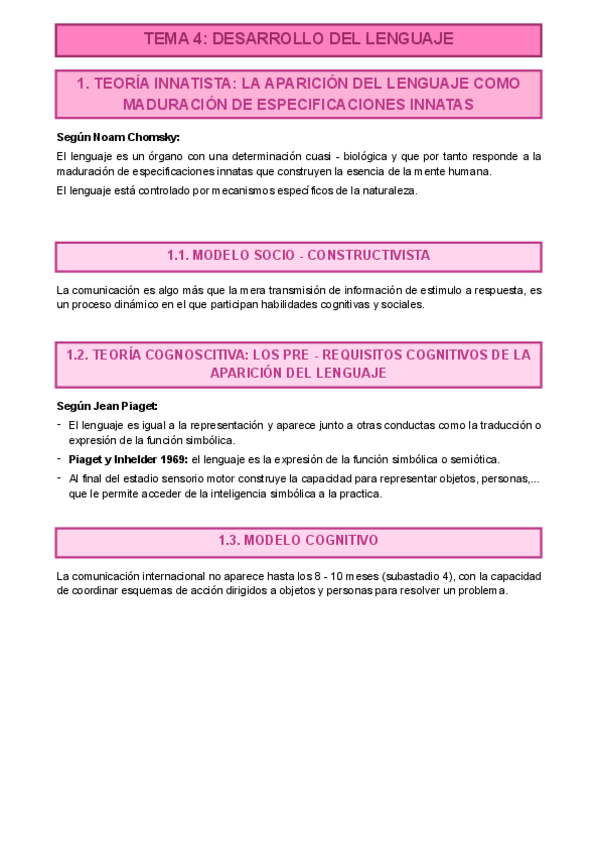 TEMA 4: DESARROLLO DEL LENGUAJE

1. TEORÍA INNATISTA: LA APARICIÓN DEL LENGUAJE COMO MADURACIÓN DE ESPECIFICACIONES INNATAS

Según Noam Chomsky:

El lenguaje es un órgano con una determinación cuasi - biológica y que por tanto responde a la maduración de especificaciones innatas que construyen la esencia de la mente humana.

El lenguaje está controlado por mecanismos específicos de la naturaleza.

1.1. MODELO SOCIO - CONSTRUCTIVISTA

La comunicación es algo más que la mera transmisión de información de estimulo a respuesta, es un proceso dinámico en el que participan habilidades cognitivas y sociales.

1.2. TEORÍA COGNOSCITIVA: LOS PRE - REQUISITOS COGNITIVOS DE LA APARICIÓN DEL LENGUAJE

Según Jean Piaget:

- El lenguaje es igual a la representación y aparece junto a otras conductas como la traducción o expresión de la función simbólica.
- Piaget y Inhelder 1969: el lenguaje es la expresión de la función simbólica o semiótica.
- Al final del estadio sensorio motor construye la capacidad para representar objetos, personas,... que le permite acceder de la inteligencia simbólica a la practica.

1.3. MODELO COGNITIVO

La comunicación internacional no aparece hasta los 8 - 10 meses (subastadio 4), con la capacidad de coordinar esquemas de acción dirigidos a objetos y personas para resolver un problema.